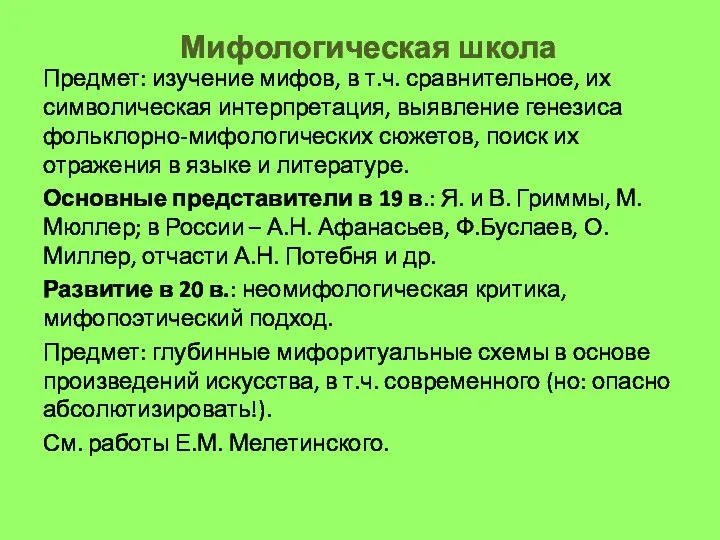 Мифологическая школа

Предмет: изучение мифов, в т.ч. сравнительное, их символическая интерпретация, выявление генезиса фольклорно-мифологических сюжетов, поиск их отражения в языке и литературе.

Основные представители в 19 в.: Я. и В. Гриммы, М. Мюллер; в России – А.Н. Афанасьев, Ф.Буслаев, О. Миллер, отчасти А.Н. Потебня и др.

Развитие в 20 в.: неомифологическая критика, мифопоэтический подход.

Предмет: глубинные мифоритуальные схемы в основе произведений искусства, в т.ч. современного (но: опасно абсолютизировать!).

См. работы Е.М. Мелетинского.